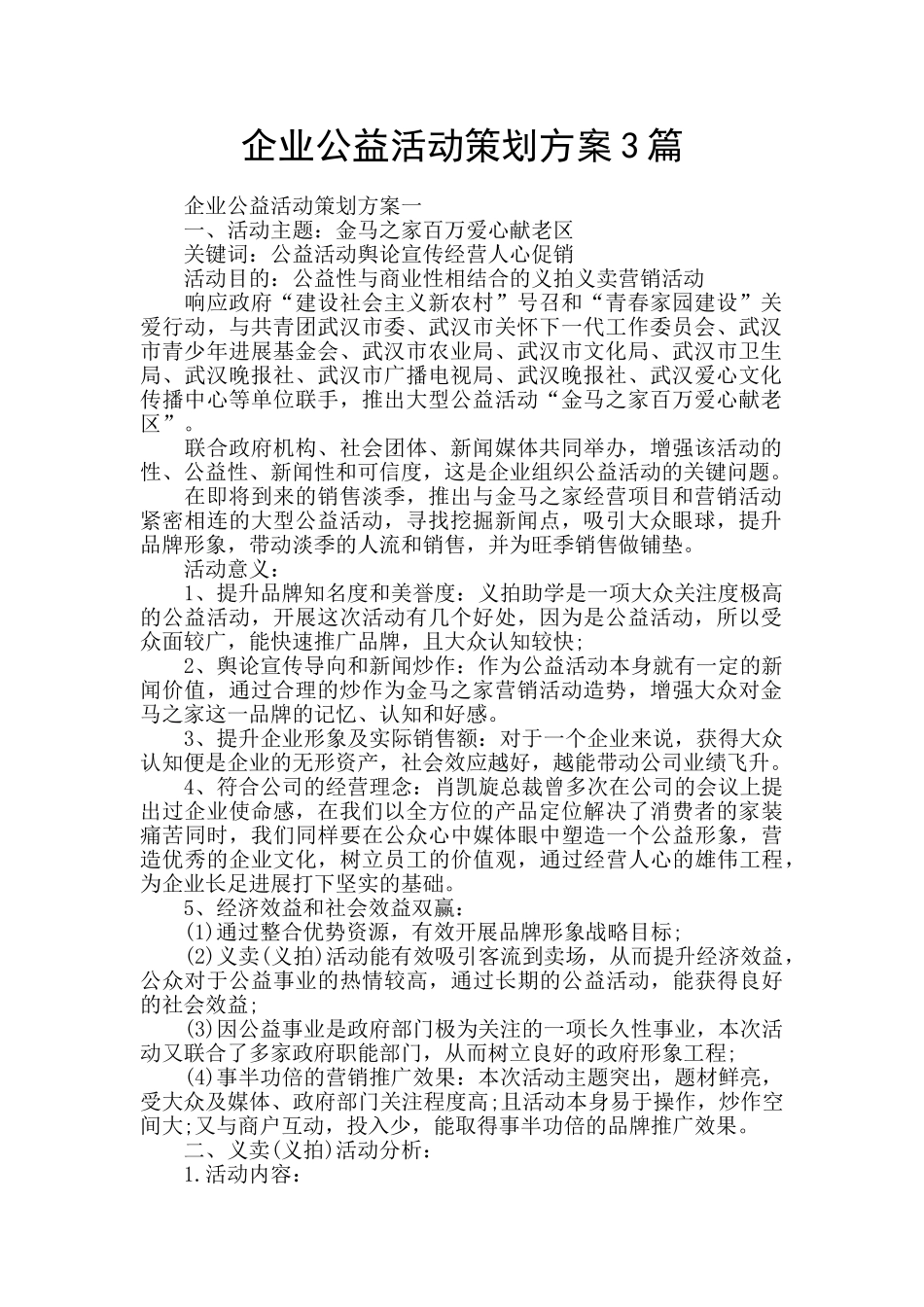 企业公益活动策划方案3篇

企业公益活动策划方案一

一、活动主题：金马之家百万爱心献老区

关键词：公益活动舆论宣传经营人心促销

活动目的：公益性与商业性相结合的义拍义卖营销活动

响应政府“建设社会主义新农村”号召和“青春家园建设”关爱行动，与共青团武汉市委、武汉市关怀下一代工作委员会、武汉市青少年进展基金会、武汉市农业局、武汉市文化局、武汉市卫生局、武汉晚报社、武汉市广播电视局、武汉晚报社、武汉爱心文化传播中心等单位联手，推出大型公益活动“金马之家百万爱心献老区”。

联合政府机构、社会团体、新闻媒体共同举办，增强该活动的性、公益性、新闻性和可信度，这是企业组织公益活动的关键问题。

在即将到来的销售淡季，推出与金马之家经营项目和营销活动紧密相连的大型公益活动，寻找挖掘新闻点，吸引大众眼球，提升品牌形象，带动淡季的人流和销售，并为旺季销售做铺垫。

活动意义：

1、提升品牌知名度和美誉度：义拍助学是一项大众关注度极高的公益活动，开展这次活动有几个好处，因为是公益活动，所以受众面较广，能快速推广品牌，且大众认知较快;

2、舆论宣传导向和新闻炒作：作为公益活动本身就有一定的新闻价值，通过合理的炒作为金马之家营销活动造势，增强大众对金马之家这一品牌的记忆、认知和好感。

3、提升企业形象及实际销售额：对于一个企业来说，获得大众认知便是企业的无形资产，社会效应越好，越能带动公司业绩飞升。

4、符合公司的经营理念：肖凯旋总裁曾多次在公司的会议上提出过企业使命感，在我们以全方位的产品定位解决了消费者的家装痛苦同时，我们同样要在公众心中媒体眼中塑造一个公益形象，营造优秀的企业文化，树立员工的价值观，通过经营人心的雄伟工程，为企业长足进展打下坚实的基础。

5、经济效益和社会效益双赢：

(1)通过整合优势资源，有效开展品牌形象战略目标;

(2)义卖(义拍)活动能有效吸引客流到卖场，从而提升经济效益，公众对于公益事业的热情较高，通过长期的公益活动，能获得良好的社会效益;

(3)因公益事业是政府部门极为关注的一项长久性事业，本次活动又联合了多家政府职能部门，从而树立良好的政府形象工程;

(4)事半功倍的营销推广效果：本次活动主题突出，题材鲜亮，受大众及媒体、政府部门关注程度高;且活动本身易于操作，炒作空间大;又与商户互动，投入少，能取得事半功倍的品牌推广效果。

二、义卖(义拍)活动分析：

1.活动内容：